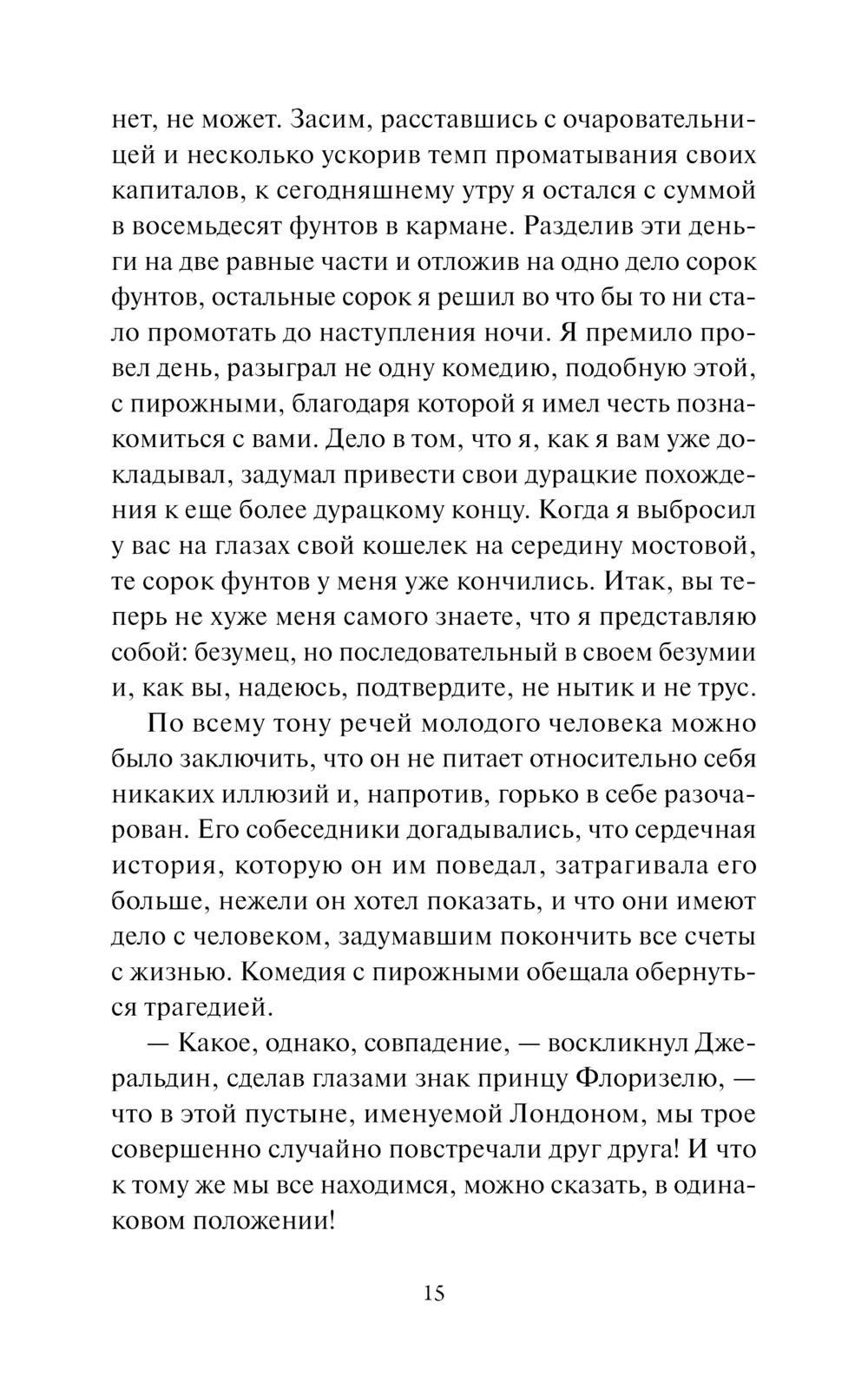 нет, не может. Засим, расставшись с очаровательницей и несколько ускорив темп проматывания своих капиталов, к сегодняшнему утру я остался с суммой в восемьдесят фунтов в кармане. Разделив эти деньги на две равные части и отложив на одно дело сорок фунтов, остальные сорок я решил во что бы то ни стало промотать до наступления ночи. Я премило провел день, разыграл не одну комедию, подобную этой, с пирожными, благодаря которой я имел честь познакомиться с вами. Дело в том, что я, как я вам уже докладывал, задумал привести свои дурацкие похождения к еще более дурацкому концу. Когда я выбросил у вас на глазах свой кошелек на середину мостовой, те сорок фунтов у меня уже кончились. Итак, вы теперь не хуже меня самого знаете, что я представляю собой: безумец, но последовательный в своем безумии и, как вы, надеюсь, подтвердите, не нытик и не трус.

По всему тону речей молодого человека можно было заключить, что он не питает относительно себя никаких иллюзий и, напротив, горько в себе разочарован. Его собеседники догадывались, что сердечная история, которую он им поведал, затрагивала его больше, нежели он хотел показать, и что они имеют дело с человеком, задумавшим покончить все счеты с жизнью. Комедия с пирожными обещала обернуться трагедией.

— Какое, однако, совпадение, — воскликнул Джеральдин, сделав глазами знак принцу Флоризелю, — что в этой пустыне, именуемой Лондоном, мы трое совершенно случайно повстречали друг друга! И что к тому же мы все находимся, можно сказать, в одинаковом положении!

15